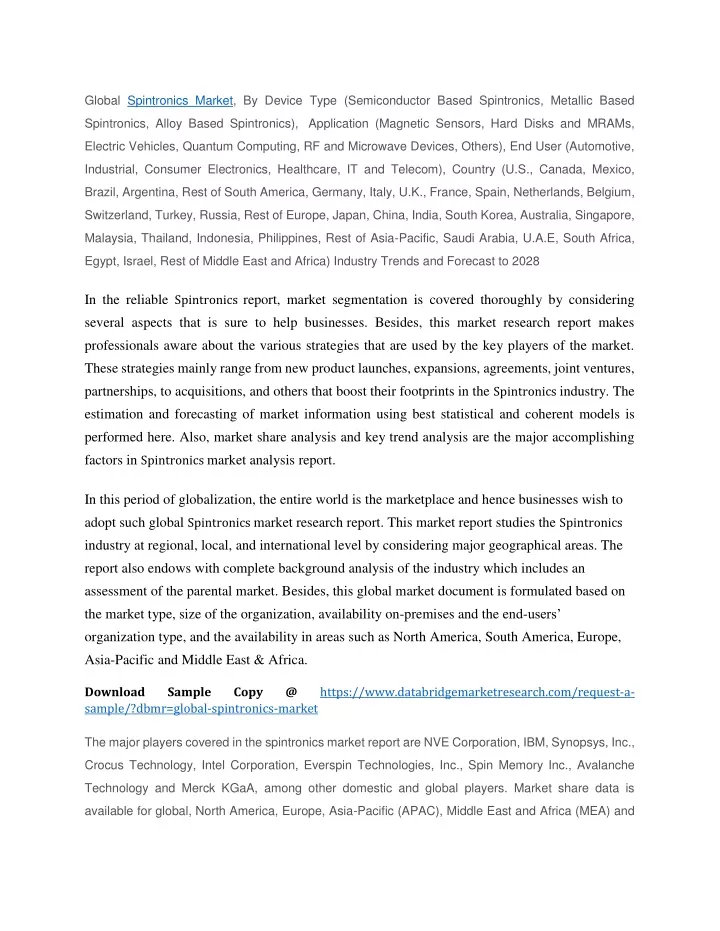 Global Spintronics Market, By Device Type (Semiconductor Based Spintronics, Metallic Based Spintronics, Alloy Based Spintronics), Application (Magnetic Sensors, Hard Disks and MRAMs, Electric Vehicles, Quantum Computing, RF and Microwave Devices, Others), End User (Automotive, Industrial, Consumer Electronics, Healthcare, IT and Telecom), Country (U.S., Canada, Mexico, Brazil, Argentina, Rest of South America, Germany, Italy, U.K., France, Spain, Netherlands, Belgium, Switzerland, Turkey, Russia, Rest of Europe, Japan, China, India, South Korea, Australia, Singapore, Malaysia, Thailand, Indonesia, Philippines, Rest of Asia-Pacific, Saudi Arabia, U.A.E, South Africa, Egypt, Israel, Rest of Middle East and Africa) Industry Trends and Forecast to 2028

In the reliable Spintronics report, market segmentation is covered thoroughly by considering several aspects that is sure to help businesses. Besides, this market research report makes professionals aware about the various strategies that are used by the key players of the market. These strategies mainly range from new product launches, expansions, agreements, joint ventures, partnerships, to acquisitions, and others that boost their footprints in the Spintronics industry. The estimation and forecasting of market information using best statistical and coherent models is performed here. Also, market share analysis and key trend analysis are the major accomplishing factors in Spintronics market analysis report.

In this period of globalization, the entire world is the marketplace and hence businesses wish to adopt such global Spintronics market research report. This market report studies the Spintronics industry at regional, local, and international level by considering major geographical areas. The report also endows with complete background analysis of the industry which includes an assessment of the parental market. Besides, this global market document is formulated based on the market type, size of the organization, availability on-premises and the end-users' organization type, and the availability in areas such as North America, South America, Europe, Asia-Pacific and Middle East & Africa.

Download Sample Copy @ https://www.databridgemarketresearch.com/request-a-sample/?dbmr=global-spintronics-market

The major players covered in the spintronics market report are NVE Corporation, IBM, Synopsys, Inc., Crocus Technology, Intel Corporation, Everspin Technologies, Inc., Spin Memory Inc., Avalanche Technology and Merck KGaA, among other domestic and global players. Market share data is available for global, North America, Europe, Asia-Pacific (APAC), Middle East and Africa (MEA) and